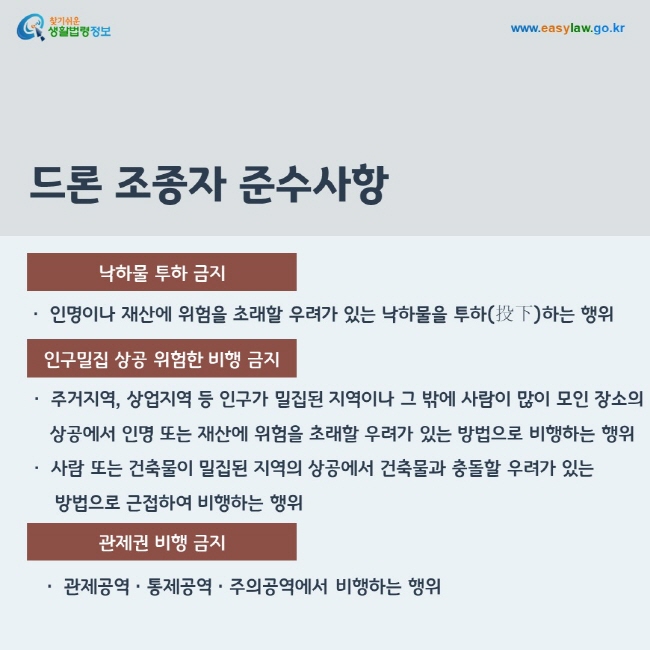 찾기쉬운 생활법령정보

www.easylaw.go.kr

드론 조종자 준수사항

낙하물 투하 금지

· 인명이나 재산에 위험을 초래할 우려가 있는 낙하물을 투하(投下)하는 행위

인구밀집 상공 위험한 비행 금지

· 주거지역, 상업지역 등 인구가 밀집된 지역이나 그 밖에 사람이 많이 모인 장소의 상공에서 인명 또는 재산에 위험을 초래할 우려가 있는 방법으로 비행하는 행위

· 사람 또는 건축물이 밀집된 지역의 상공에서 건축물과 충돌할 우려가 있는 방법으로 근접하여 비행하는 행위

관제권 비행 금지

· 관제공역 · 통제공역 · 주의공역에서 비행하는 행위